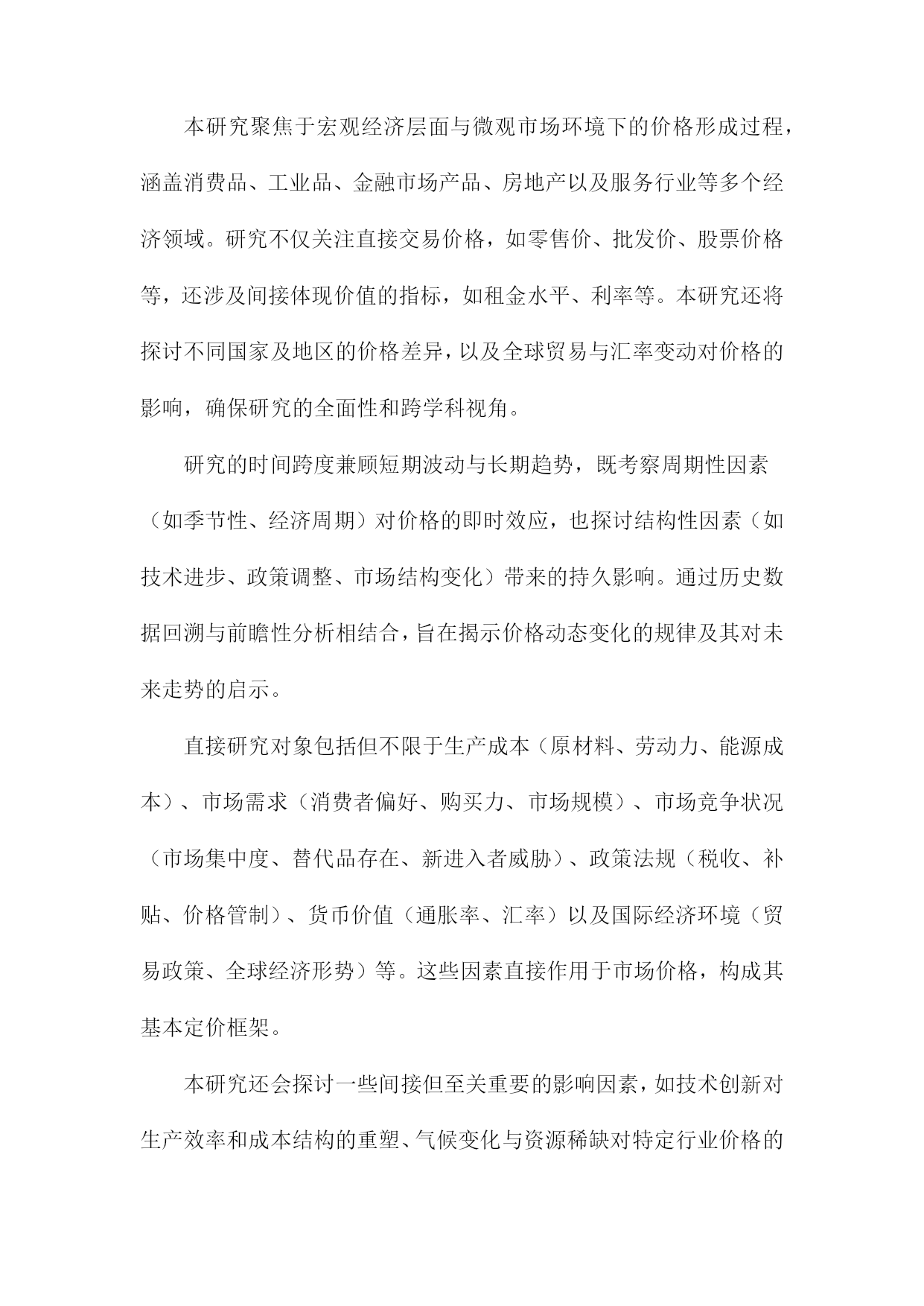 本研究聚焦于宏观经济层面与微观市场环境下的价格形成过程，涵盖消费品、工业品、金融市场产品、房地产以及服务行业等多个经济领域。研究不仅关注直接交易价格，如零售价、批发价、股票价格等，还涉及间接体现价值的指标，如租金水平、利率等。本研究还将探讨不同国家及地区的价格差异，以及全球贸易与汇率变动对价格的影响，确保研究的全面性和跨学科视角。

研究的时间跨度兼顾短期波动与长期趋势，既考察周期性因素（如季节性、经济周期）对价格的即时效应，也探讨结构性因素（如技术进步、政策调整、市场结构变化）带来的持久影响。通过历史数据回溯与前瞻性分析相结合，旨在揭示价格动态变化的规律及其对未来走势的启示。

直接研究对象包括但不限于生产成本（原材料、劳动力、能源成本）、市场需求（消费者偏好、购买力、市场规模）、市场竞争状况（市场集中度、替代品存在、新进入者威胁）、政策法规（税收、补贴、价格管制）、货币价值（通胀率、汇率）以及国际经济环境（贸易政策、全球经济形势）等。这些因素直接作用于市场价格，构成其基本定价框架。

本研究还会探讨一些间接但至关重要的影响因素，如技术创新对生产效率和成本结构的重塑、气候变化与资源稀缺对特定行业价格的